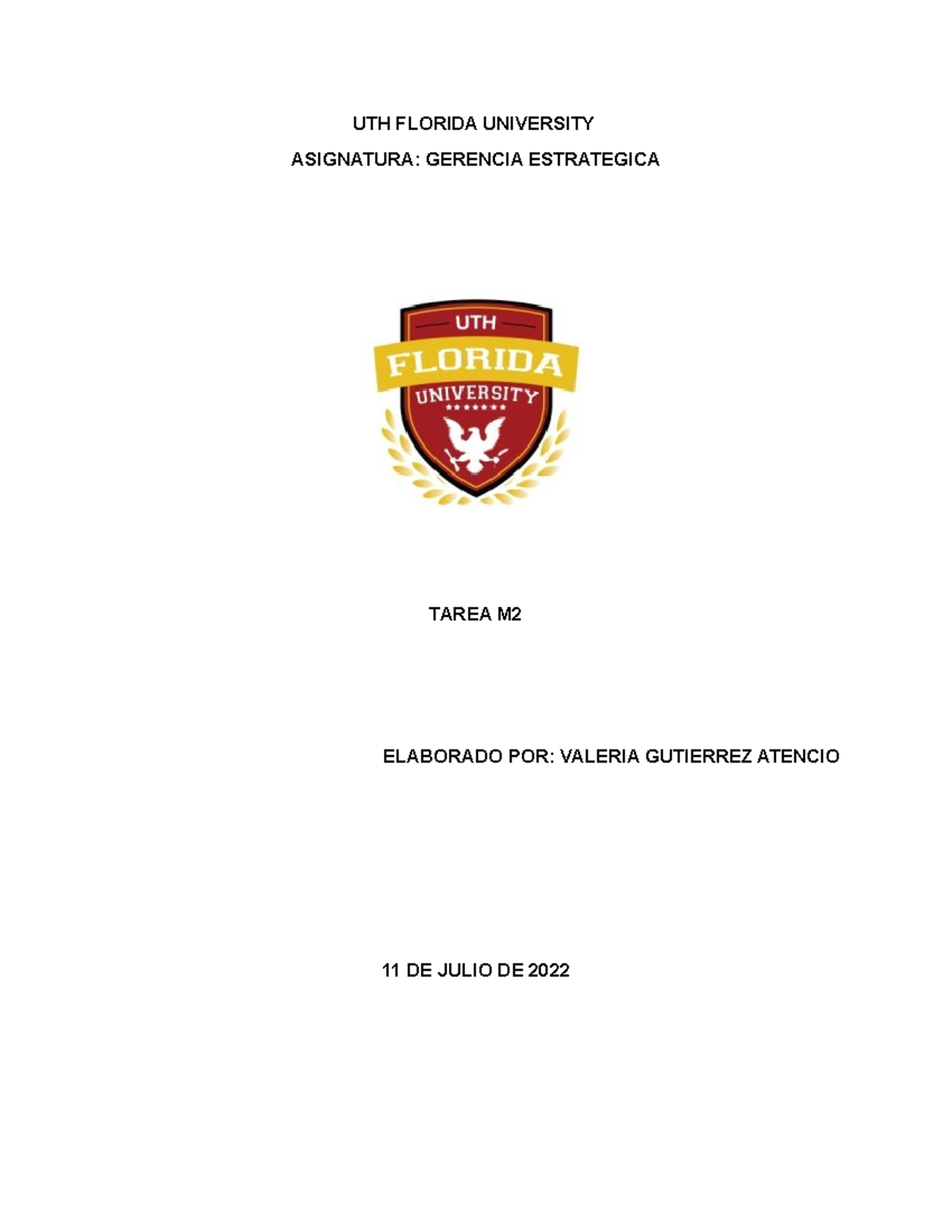 UTH FLORIDA UNIVERSITY

ASIGNATURA: GERENCIA ESTRATEGICA

UTH
FLORIDA
UNIVERSITY

TAREA M2

ELABORADO POR: VALERIA GUTIERREZ ATENCIO

11 DE JULIO DE 2022